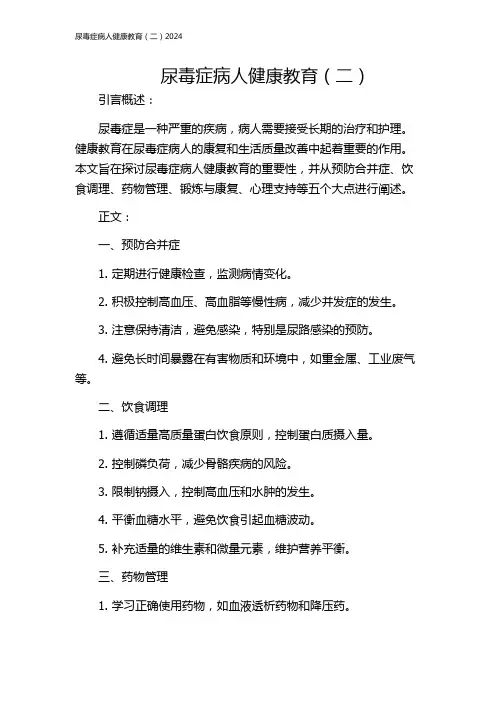 尿毒症病人健康教育（二）2024

尿毒症病人健康教育（二）

引言概述：

尿毒症是一种严重的疾病，病人需要接受长期的治疗和护理。健康教育在尿毒症病人的康复和生活质量改善中起着重要的作用。本文旨在探讨尿毒症病人健康教育的重要性，并从预防合并症、饮食调理、药物管理、锻炼与康复、心理支持等五个大点进行阐述。

正文：

一、预防合并症

1. 定期进行健康检查，监测病情变化。

2. 积极控制高血压、高血脂等慢性病，减少并发症的发生。

3. 注意保持清洁，避免感染，特别是尿路感染的预防。

4. 避免长时间暴露在有害物质和环境中，如重金属、工业废气等。

二、饮食调理

1. 遵循适量高质量蛋白饮食原则，控制蛋白质摄入量。

2. 控制磷负荷，减少骨骼疾病的风险。

3. 限制钠摄入，控制高血压和水肿的发生。

4. 平衡血糖水平，避免饮食引起血糖波动。

5. 补充适量的维生素和微量元素，维护营养平衡。

三、药物管理

1. 学习正确使用药物，如血液透析药物和降压药。